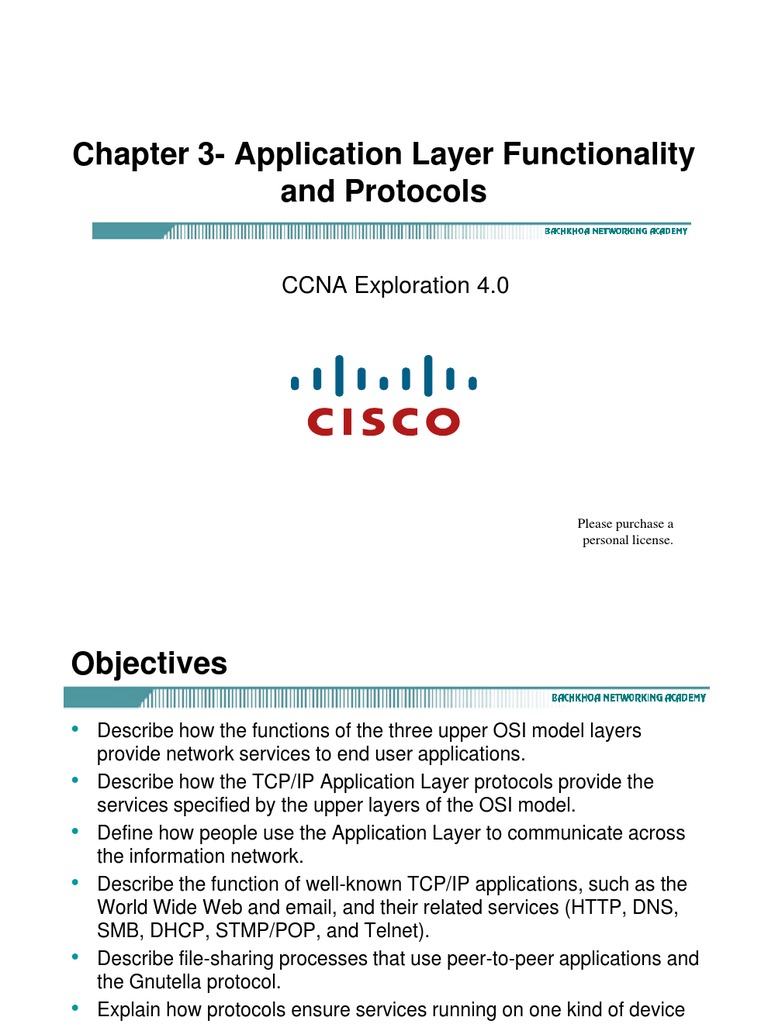 Chapter 3- Application Layer Functionality and Protocols

BACHKHOA NETWORKING ACADEMY

CCNA Exploration 4.0

CISCO

Please purchase a personal license.

Objectives

BACHKHOA NETWORKING ACADEMY

• Describe how the functions of the three upper OSI model layers provide network services to end user applications.
• Describe how the TCP/IP Application Layer protocols provide the services specified by the upper layers of the OSI model.
• Define how people use the Application Layer to communicate across the information network.
• Describe the function of well-known TCP/IP applications, such as the World Wide Web and email, and their related services (HTTP, DNS, SMB, DHCP, STMP/POP, and Telnet).
• Describe file-sharing processes that use peer-to-peer applications and the Gnutella protocol.
• Explain how protocols ensure services running on one kind of device